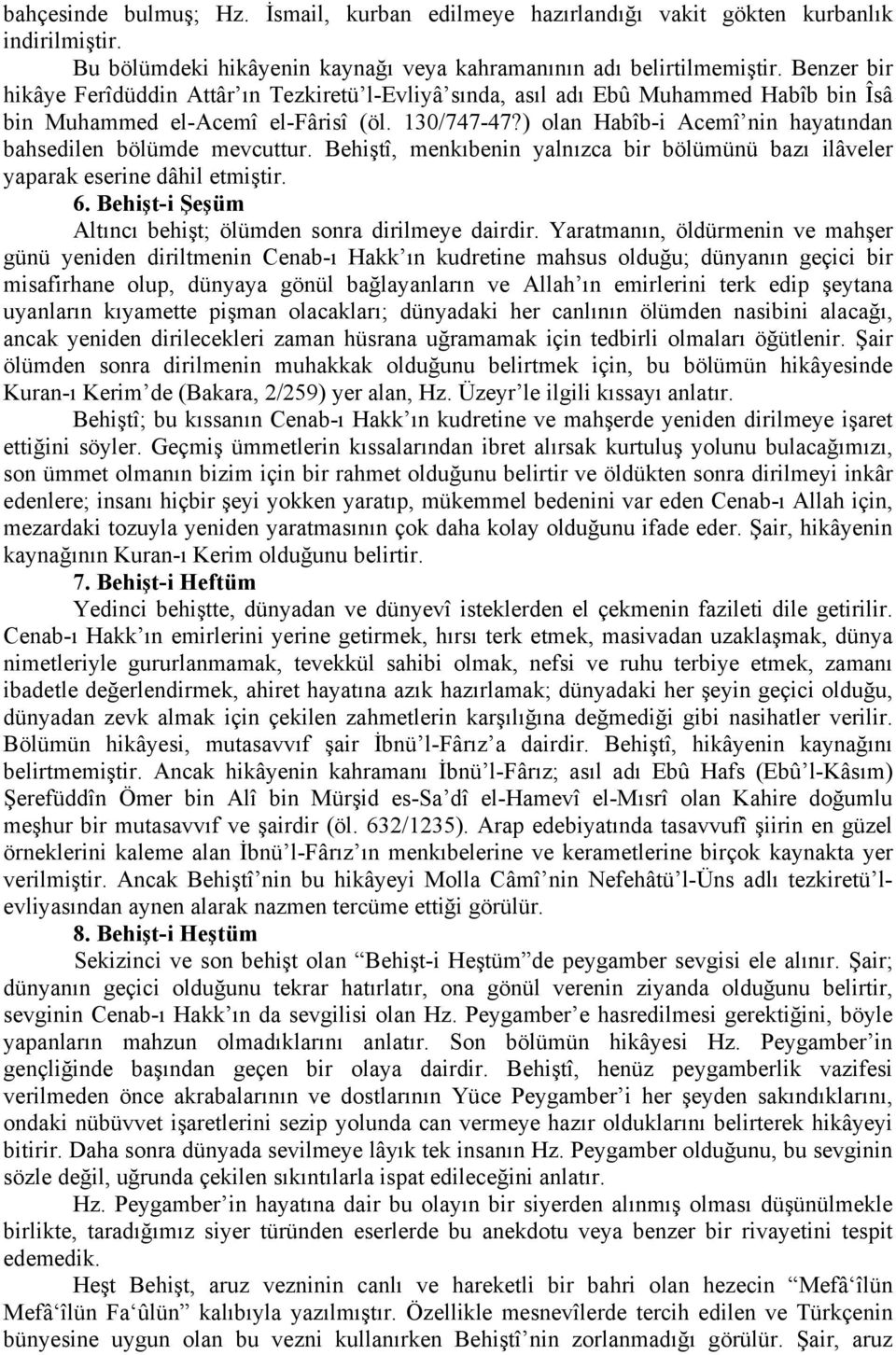 bahçesinde bulmuş; Hz. İsmail, kurban edilmeye hazırlandığı vakit gökten kurbanlık indirilmiştir.

Bu bölümdeki hikâyenin kaynağı veya kahramanının adı belirtilmemiştir. Benzer bir hikâye Ferîdüddin Attâr'ın Tezkiretü'l-Evliyâ'sında, asıl adı Ebû Muhammed Habîb bin Îsâ bin Muhammed el-Acemî el-Fârisî (öl. 130/747-47?) olan Habîb-i Acemî'nin hayatından bahsedilen bölümde mevcuttur. Behiştî, menkıbenin yalnızca bir bölümünü bazı ilâveler yaparak eserine dâhil etmiştir.

6. Behişt-i Şeşüm

Altıncı behişt; ölümden sonra dirilmeye dairdir. Yaratmanın, öldürmenin ve mahşer günü yeniden diriltmenin Cenab-ı Hakk'ın kudretine mahsus olduğu; dünyanın geçici bir misafirhane olup, dünyaya gönül bağlayanların ve Allah'ın emirlerini terk edip şeytana uyanların kıyamette pişman olacakları; dünyadaki her canlının ölümden nasibini alacağı, ancak yeniden dirilecekleri zaman hüsrana uğramamak için tedbirli olmaları öğütlenir. Şair ölümden sonra dirilmenin muhakkak olduğunu belirtmek için, bu bölümün hikâyesinde Kuran-ı Kerim'de (Bakara, 2/259) yer alan, Hz. Üzeyr'le ilgili kıssayı anlatır.

Behiştî; bu kıssanın Cenab-ı Hakk'ın kudretine ve mahşerde yeniden dirilmeye işaret ettiğini söyler. Geçmiş ümmetlerin kıssalarından ibret alırsak kurtuluş yolunu bulacağımızı, son ümmet olmanın bizim için bir rahmet olduğunu belirtir ve öldükten sonra dirilmeyi inkâr edenlere; insanı hiçbir şeyi yokken yaratıp, mükemmel bedenini var eden Cenab-ı Allah için, mezardaki tozuyla yeniden yaratmasının çok daha kolay olduğunu ifade eder. Şair, hikâyenin kaynağının Kuran-ı Kerim olduğunu belirtir.

7. Behişt-i Heftüm

Yedinci behiştte, dünyadan ve dünyevî isteklerden el çekmenin fazileti dile getirilir. Cenab-ı Hakk'ın emirlerini yerine getirmek, hırsı terk etmek, masivadan uzaklaşmak, dünya nimetleriyle gururlanmamak, tevekkül sahibi olmak, nefsi ve ruhu terbiye etmek, zamanı ibadetle değerlendirmek, ahiret hayatına azık hazırlamak; dünyadaki her şeyin geçici olduğu, dünyadan zevk almak için çekilen zahmetlerin karşılığına değmediği gibi nasihatler verilir. Bölümün hikâyesi, mutasavvıf şair İbnü'l-Fârız'a dairdir. Behiştî, hikâyenin kaynağını belirtmemiştir. Ancak hikâyenin kahramanı İbnü'l-Fârız; asıl adı Ebû Hafs (Ebû'l-Kâsım) Şerefüddîn Ömer bin Alî bin Mürşid es-Sa'dî el-Hamevî el-Mısrî olan Kahire doğumlu meşhur bir mutasavvıf ve şairdir (öl. 632/1235). Arap edebiyatında tasavvufî şiirin en güzel örneklerini kaleme alan İbnü'l-Fârız'ın menkıbelerine ve kerametlerine birçok kaynakta yer verilmiştir. Ancak Behiştî'nin bu hikâyeyi Molla Câmî'nin Nefehâtü'l-Üns adlı tezkiretü'l-evliyasından aynen alarak nazmen tercüme ettiği görülür.

8. Behişt-i Heştüm

Sekizinci ve son behişt olan "Behişt-i Heştüm"de peygamber sevgisi ele alınır. Şair; dünyanın geçici olduğunu tekrar hatırlatır, ona gönül verenin ziyanda olduğunu belirtir, sevginin Cenab-ı Hakk'ın da sevgilisi olan Hz. Peygamber'e hasredilmesi gerektiğini, böyle yapanların mahzun olmadıklarını anlatır. Son bölümün hikâyesi Hz. Peygamber'in gençliğinde başından geçen bir olaya dairdir. Behiştî, henüz peygamberlik vazifesi verilmeden önce akrabalarının ve dostlarının Yüce Peygamber'i her şeyden sakındıklarını, ondaki nübüvvet işaretlerini sezip yolunda can vermeye hazır olduklarını belirterek hikâyeyi bitirir. Daha sonra dünyada sevilmeye lâyık tek insanın Hz. Peygamber olduğunu, bu sevginin sözle değil, uğrunda çekilen sıkıntılarla ispat edileceğini anlatır.

Hz. Peygamber'in hayatına dair bu olayın bir siyerden alınmış olması düşünülmekle birlikte, taradığımız siyer türünden eserlerde bu anekdotu veya benzer bir rivayetini tespit edemedik.

Heşt Behişt, aruz vezninin canlı ve hareketli bir bahri olan hezecin "Mefâ'îlün Mefâ'îlün Fa'ûlün" kalıbıyla yazılmıştır. Özellikle mesnevîlerde tercih edilen ve Türkçenin bünyesine uygun olan bu vezni kullanırken Behiştî'nin zorlanmadığı görülür. Şair, aruz